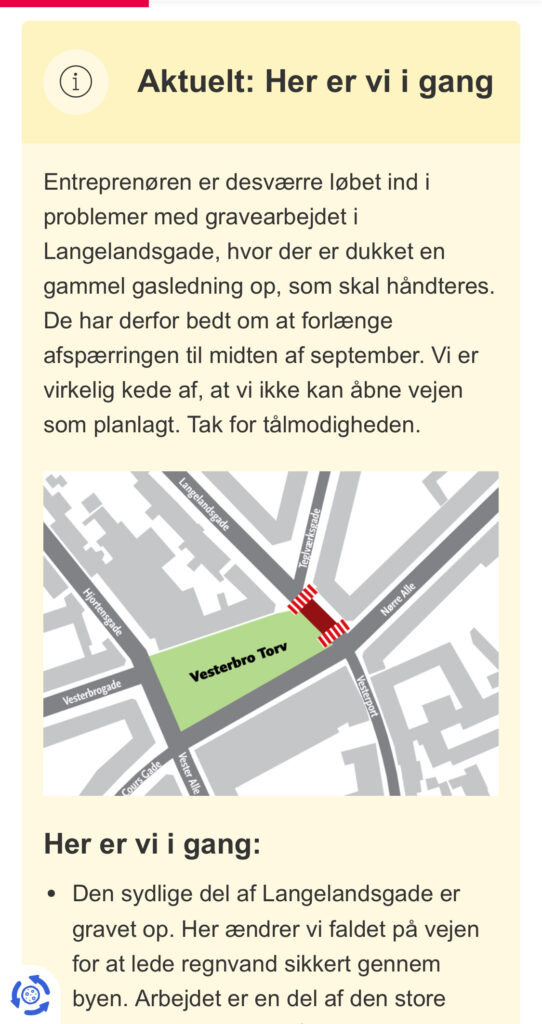 Aktuelt: Her er vi i gang

Entreprenøren er desværre løbet ind i problemer med gravearbejdet i Langelandsgade, hvor der er dukket en gammel gasledning op, som skal håndteres. De har derfor bedt om at forlænge afspærringen til midten af september. Vi er virkelig kede af, at vi ikke kan åbne vejen som planlagt. Tak for tålmodigheden.

Langelandsgade
Teglværksgade
Hjortensgade
Nørre Alle
Vesterbro Torv
Vesterbrogade
Vesterport
Cours Gade
Vester Alle

Her er vi i gang:

• Den sydlige del af Langelandsgade er gravet op. Her ændrer vi faldet på vejen for at lede regnvand sikkert gennem byen. Arbejdet er en del af den store